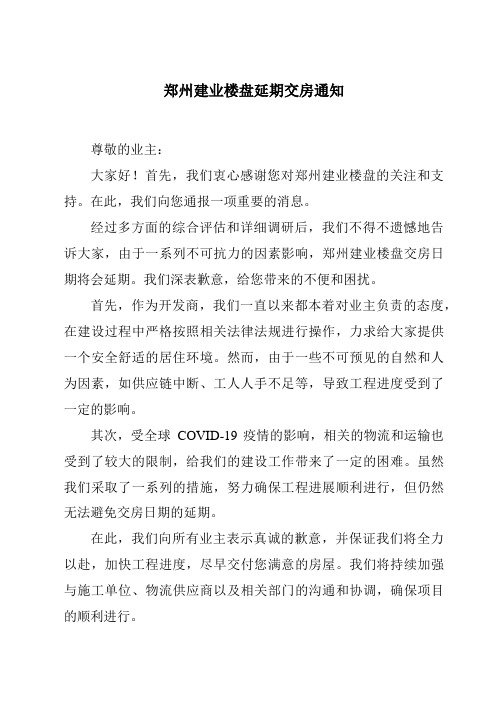 郑州建业楼盘延期交房通知

尊敬的业主：

大家好！首先，我们衷心感谢您对郑州建业楼盘的关注和支持。在此，我们向您通报一项重要的消息。

经过多方面的综合评估和详细调研后，我们不得不遗憾地告诉大家，由于一系列不可抗力的因素影响，郑州建业楼盘交房日期将会延期。我们深表歉意，给您带来的不便和困扰。

首先，作为开发商，我们一直以来都本着对业主负责的态度，在建设过程中严格按照相关法律法规进行操作，力求给大家提供一个安全舒适的居住环境。然而，由于一些不可预见的自然和人为因素，如供应链中断、工人人手不足等，导致工程进度受到了一定的影响。

其次，受全球 COVID-19 疫情的影响，相关的物流和运输也受到了较大的限制，给我们的建设工作带来了一定的困难。虽然我们采取了一系列的措施，努力确保工程进展顺利进行，但仍然无法避免交房日期的延期。

在此，我们向所有业主表示真诚的歉意，并保证我们将全力以赴，加快工程进度，尽早交付您满意的房屋。我们将持续加强与施工单位、物流供应商以及相关部门的沟通和协调，确保项目的顺利进行。